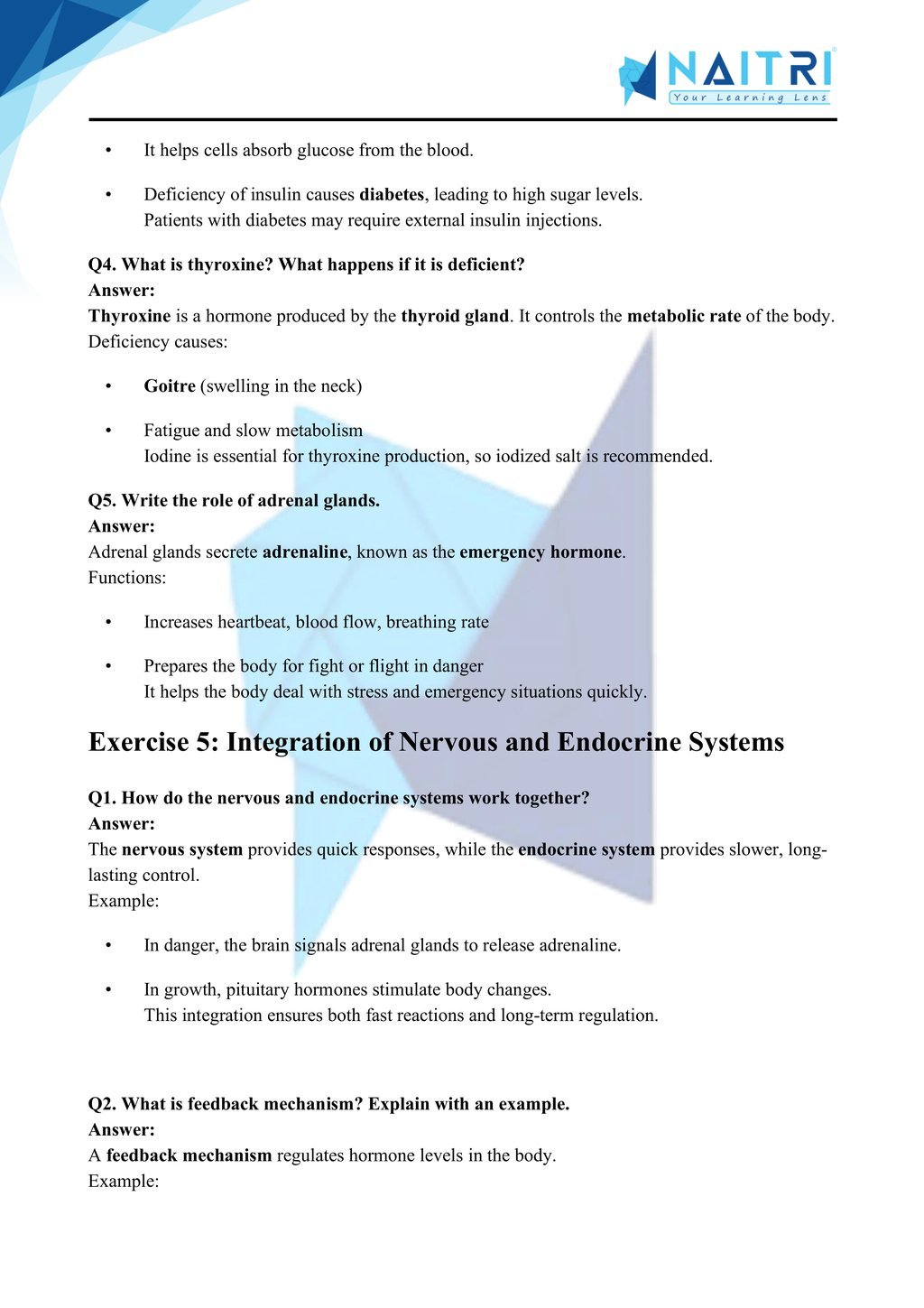 NAITRI
Your Learning Lens

• It helps cells absorb glucose from the blood.

• Deficiency of insulin causes diabetes, leading to high sugar levels. Patients with diabetes may require external insulin injections.

Q4. What is thyroxine? What happens if it is deficient?
Answer:
Thyroxine is a hormone produced by the thyroid gland. It controls the metabolic rate of the body. Deficiency causes:

• Goitre (swelling in the neck)

• Fatigue and slow metabolism
Iodine is essential for thyroxine production, so iodized salt is recommended.

Q5. Write the role of adrenal glands.
Answer:
Adrenal glands secrete adrenaline, known as the emergency hormone.
Functions:

• Increases heartbeat, blood flow, breathing rate

• Prepares the body for fight or flight in danger
It helps the body deal with stress and emergency situations quickly.

Exercise 5: Integration of Nervous and Endocrine Systems

Q1. How do the nervous and endocrine systems work together?
Answer:
The nervous system provides quick responses, while the endocrine system provides slower, long-lasting control.
Example:

• In danger, the brain signals adrenal glands to release adrenaline.

• In growth, pituitary hormones stimulate body changes.
This integration ensures both fast reactions and long-term regulation.

Q2. What is feedback mechanism? Explain with an example.
Answer:
A feedback mechanism regulates hormone levels in the body.
Example: